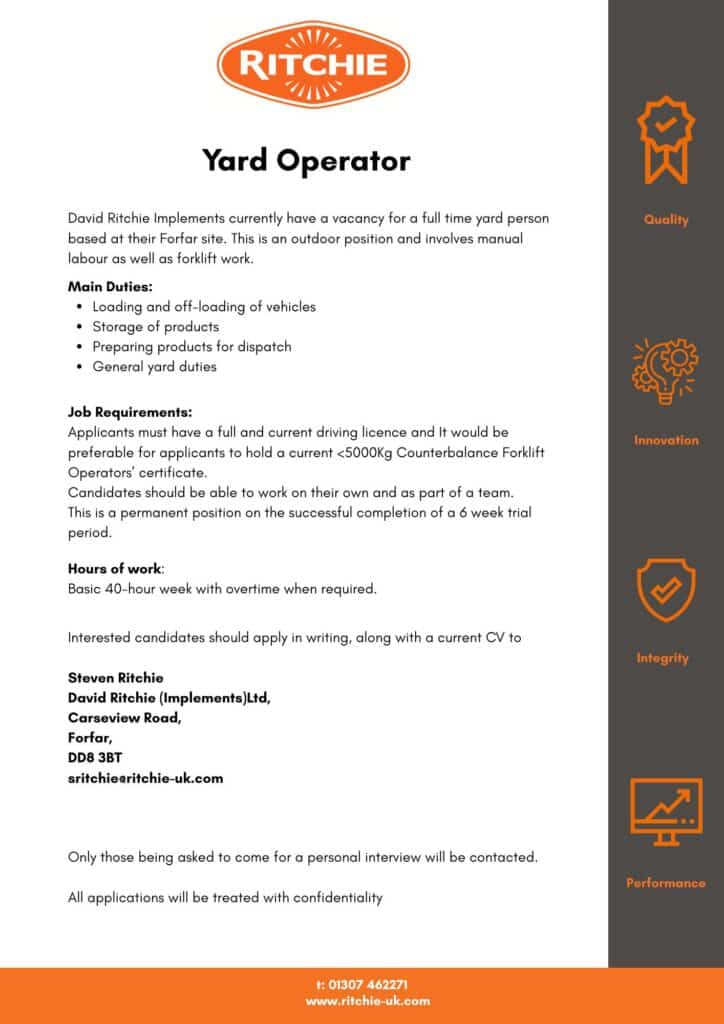 RITCHIE

Yard Operator

David Ritchie Implements currently have a vacancy for a full time yard person based at their Forfar site. This is an outdoor position and involves manual labour as well as forklift work.

Main Duties:
- Loading and off-loading of vehicles
- Storage of products
- Preparing products for dispatch
- General yard duties

Job Requirements:
Applicants must have a full and current driving licence and It would be preferable for applicants to hold a current <5000Kg Counterbalance Forklift Operators' certificate.
Candidates should be able to work on their own and as part of a team.
This is a permanent position on the successful completion of a 6 week trial period.

Hours of work:
Basic 40-hour week with overtime when required.

Interested candidates should apply in writing, along with a current CV to

Steven Ritchie
David Ritchie (Implements)Ltd,
Carseview Road,
Forfar,
DD8 3BT
sritchie@ritchie-uk.com

Only those being asked to come for a personal interview will be contacted.

All applications will be treated with confidentiality

Quality

Innovation

Integrity

Performance

t: 01307 462271
www.ritchie-uk.com